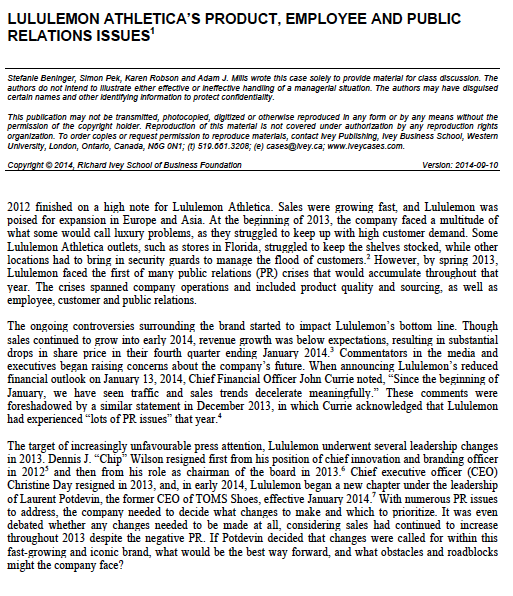 LULULEMON ATHLETICA'S PRODUCT, EMPLOYEE AND PUBLIC RELATIONS ISSUES$^1$

Stefanie Beninger, Simon Pek, Karen Robson and Adam J. Mills wrote this case solely to provide material for class discussion. The authors do not intend to illustrate either effective or ineffective handling of a managerial situation. The authors may have disguised certain names and other identifying information to protect confidentiality.

This publication may not be transmitted, photocopied, digitized or otherwise reproduced in any form or by any means without the permission of the copyright holder. Reproduction of this material is not covered under authorization by any reproduction rights organization. To order copies or request permission to reproduce materials, contact Ivey Publishing, Ivey Business School, Western University, London, Ontario, Canada, N6G 0N1; (t) 519.661.3208; (e) cases@ivey.ca; www.iveycases.com.

Copyright © 2014, Richard Ivey School of Business Foundation Version: 2014-09-10

2012 finished on a high note for Lululemon Athletica. Sales were growing fast, and Lululemon was poised for expansion in Europe and Asia. At the beginning of 2013, the company faced a multitude of what some would call luxury problems, as they struggled to keep up with high customer demand. Some Lululemon Athletica outlets, such as stores in Florida, struggled to keep the shelves stocked, while other locations had to bring in security guards to manage the flood of customers.$^2$ However, by spring 2013, Lululemon faced the first of many public relations (PR) crises that would accumulate throughout that year. The crises spanned company operations and included product quality and sourcing, as well as employee, customer and public relations.

The ongoing controversies surrounding the brand started to impact Lululemon's bottom line. Though sales continued to grow into early 2014, revenue growth was below expectations, resulting in substantial drops in share price in their fourth quarter ending January 2014.$^3$ Commentators in the media and executives began raising concerns about the company's future. When announcing Lululemon's reduced financial outlook on January 13, 2014, Chief Financial Officer John Currie noted, "Since the beginning of January, we have seen traffic and sales trends decelerate meaningfully." These comments were foreshadowed by a similar statement in December 2013, in which Currie acknowledged that Lululemon had experienced "lots of PR issues" that year.$^4$

The target of increasingly unfavourable press attention, Lululemon underwent several leadership changes in 2013. Dennis J. "Chip" Wilson resigned first from his position of chief innovation and branding officer in 2012$^5$ and then from his role as chairman of the board in 2013.$^6$ Chief executive officer (CEO) Christine Day resigned in 2013, and, in early 2014, Lululemon began a new chapter under the leadership of Laurent Potdevin, the former CEO of TOMS Shoes, effective January 2014.$^7$ With numerous PR issues to address, the company needed to decide what changes to make and which to prioritize. It was even debated whether any changes needed to be made at all, considering sales had continued to increase throughout 2013 despite the negative PR. If Potdevin decided that changes were called for within this fast-growing and iconic brand, what would be the best way forward, and what obstacles and roadblocks might the company face?